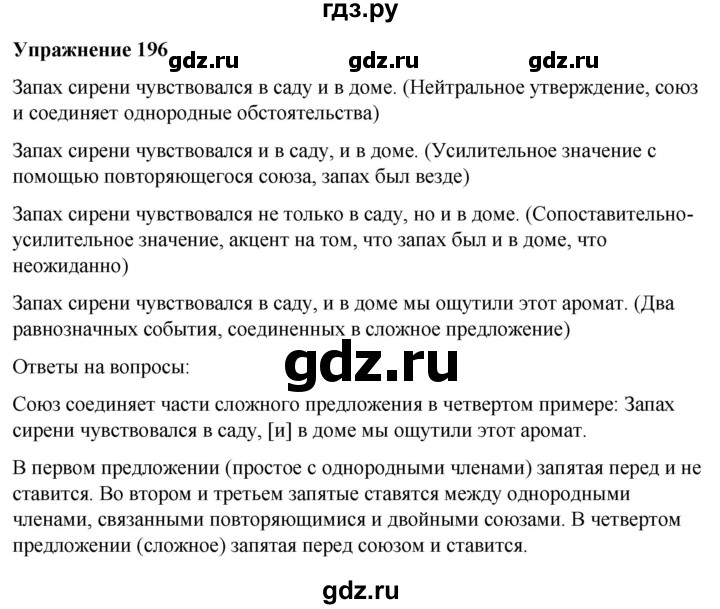 гдз.ру

Упражнение 196 gdz.ru gdz.ru gdz.ru

Запах сирени чувствовался в саду и в доме. (Нейтральное утверждение, союз и соединяет однородные обстоятельства)

Запах сирени чувствовался и в саду, и в доме. (Усилительное значение с помощью повторяющегося союза, запах был везде)

Запах сирени чувствовался не только в саду, но и в доме. (Сопоставительно-усилительное значение, акцент на том, что запах был и в доме, что неожиданно)

Запах сирени чувствовался в саду, и в доме мы ощутили этот аромат. (Два равнозначных события, соединенных в сложное предложение)

Ответы на вопросы:

gdz.ru

Союз соединяет части сложного предложения в четвертом примере: Запах сирени чувствовался в саду, [и] в доме мы ощутили этот аромат.

В первом предложении (простое с однородными членами) запятая перед и не ставится. Во втором и третьем запятые ставятся между однородными членами, связанными повторяющимися и двойными союзами. В четвертом предложении (сложное) запятая перед союзом и ставится.

gdz.ru